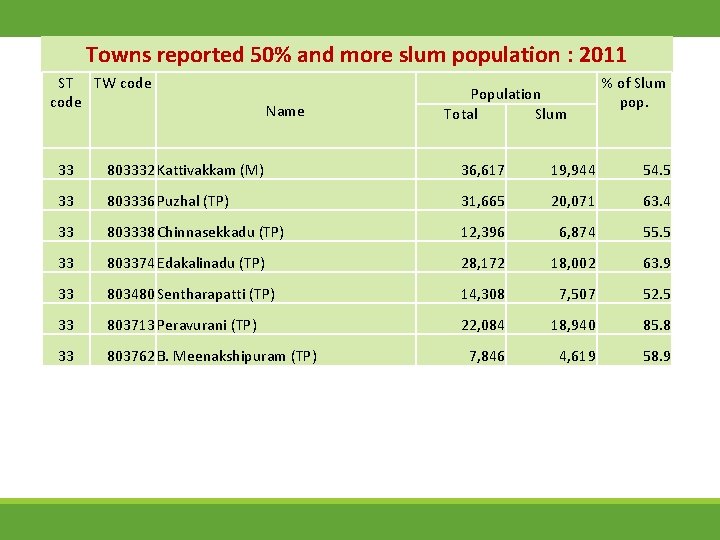 Towns reported 50% and more slum population : 2011

| ST code | TW code | Name | Population Total | Population Slum | % of Slum pop. |
|---|---|---|---|---|---|
| 33 | 803332 | Kattivakkam (M) | 36,617 | 19,944 | 54.5 |
| 33 | 803336 | Puzhal (TP) | 31,665 | 20,071 | 63.4 |
| 33 | 803338 | Chinnasekkadu (TP) | 12,396 | 6,874 | 55.5 |
| 33 | 803374 | Edakalinadu (TP) | 28,172 | 18,002 | 63.9 |
| 33 | 803480 | Sentharapatti (TP) | 14,308 | 7,507 | 52.5 |
| 33 | 803713 | Peravurani (TP) | 22,084 | 18,940 | 85.8 |
| 33 | 803762 | B. Meenakshipuram (TP) | 7,846 | 4,619 | 58.9 |